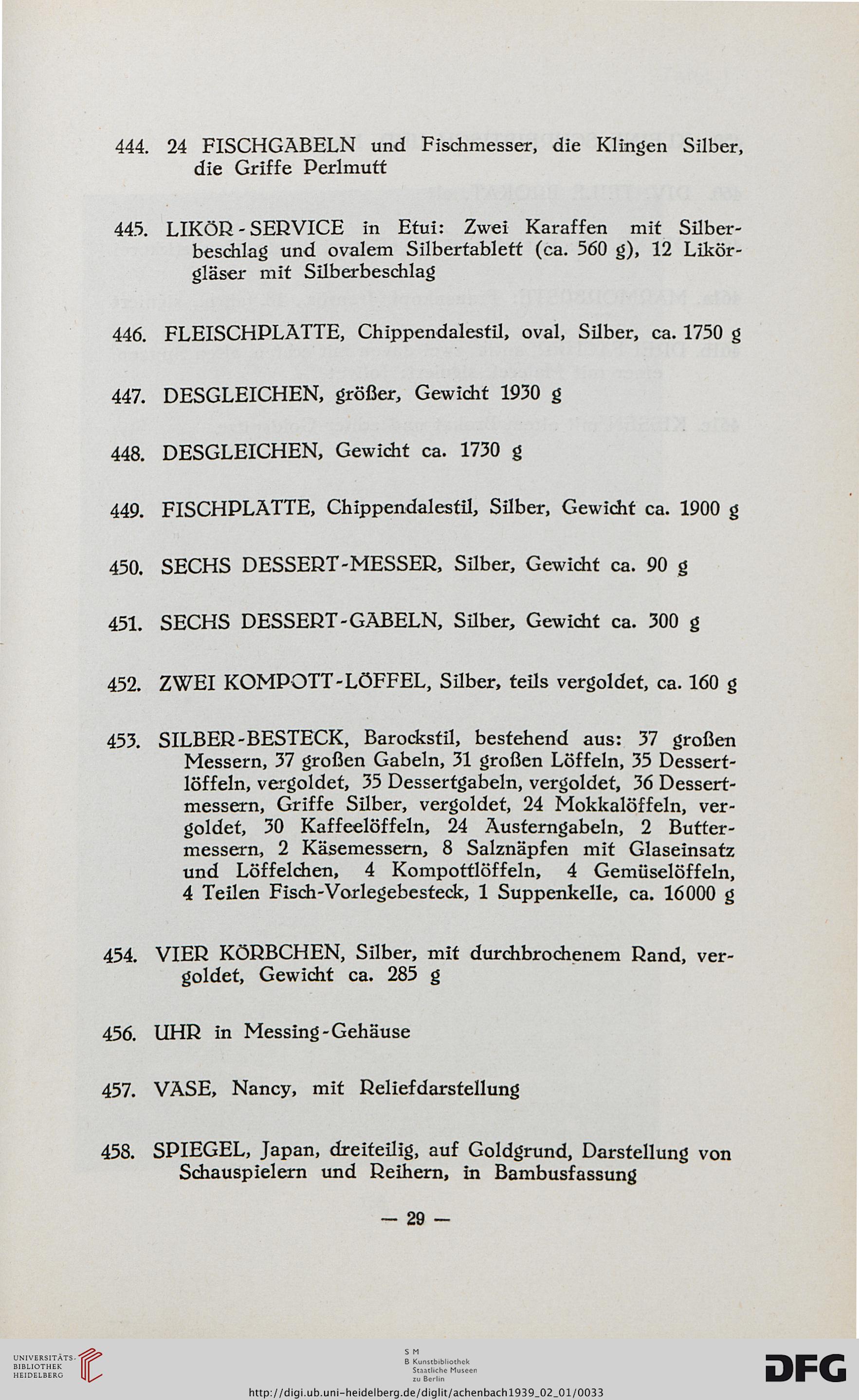 444. 24 FISCHGABELN und Fischmesser, die Klingen Silber, die Griffe Perlmutt

445. LIKÖR-SERVICE in Etui: Zwei Karaffen mit Silberbeschlag und ovalem Silbertablett (ca. 560 g), 12 Likörgläser mit Silberbeschlag

446. FLEISCHPLATTE, Chippendalestil, oval, Silber, ca. 1750 g

447. DESGLEICHEN, größer, Gewicht 1930 g

448. DESGLEICHEN, Gewicht ca. 1730 g

449. FISCHPLATTE, Chippendalestil, Silber, Gewicht ca. 1900 g

450. SECHS DESSERT-MESSER, Silber, Gewicht ca. 90 g

451. SECHS DESSERT-GABELN, Silber, Gewicht ca. 300 g

452. ZWEI KOMPOTT-LÖFFEL, Silber, teils vergoldet, ca. 160 g

453. SILBER-BESTECK, Barockstil, bestehend aus: 37 großen Messern, 37 großen Gabeln, 31 großen Löffeln, 35 Dessertlöffeln, vergoldet, 35 Dessertgabeln, vergoldet, 36 Dessertmessern, Griffe Silber, vergoldet, 24 Mokkalöffeln, vergoldet, 30 Kaffeelöffeln, 24 Austerngabeln, 2 Buttermessern, 2 Käsemessern, 8 Salznäpfen mit Glaseinsatz und Löffelchen, 4 Kompottlöffeln, 4 Gemüselöffeln, 4 Teilen Fisch-Vorlegebesteck, 1 Suppenkelle, ca. 16000 g

454. VIER KÖRBCHEN, Silber, mit durchbrochenem Rand, vergoldet, Gewicht ca. 285 g

456. UHR in Messing-Gehäuse

457. VASE, Nancy, mit Reliefdarstellung

458. SPIEGEL, Japan, dreiteilig, auf Goldgrund, Darstellung von Schauspielern und Reihern, in Bambusfassung

— 29 —

UNIVERSITÄTS-BIBLIOTHEK HEIDELBERG

S M
B Kunstbibliothek
Staatliche Museen
zu Berlin

DFG

http://digi.ub.uni-heidelberg.de/diglit/achenbach1939_02_01/0033